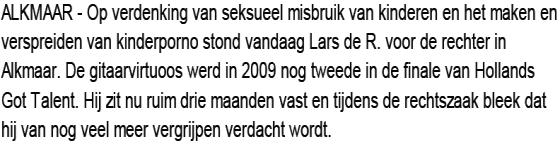 ALKMAAR - Op verdenking van seksueel misbruik van kinderen en het maken en verspreiden van kinderporno stond vandaag Lars de R. voor de rechter in Alkmaar. De gitaarvirtuoos werd in 2009 nog tweede in de finale van Hollands Got Talent. Hij zit nu ruim drie maanden vast en tijdens de rechtszaak bleek dat hij van nog veel meer vergrijpen verdacht wordt.